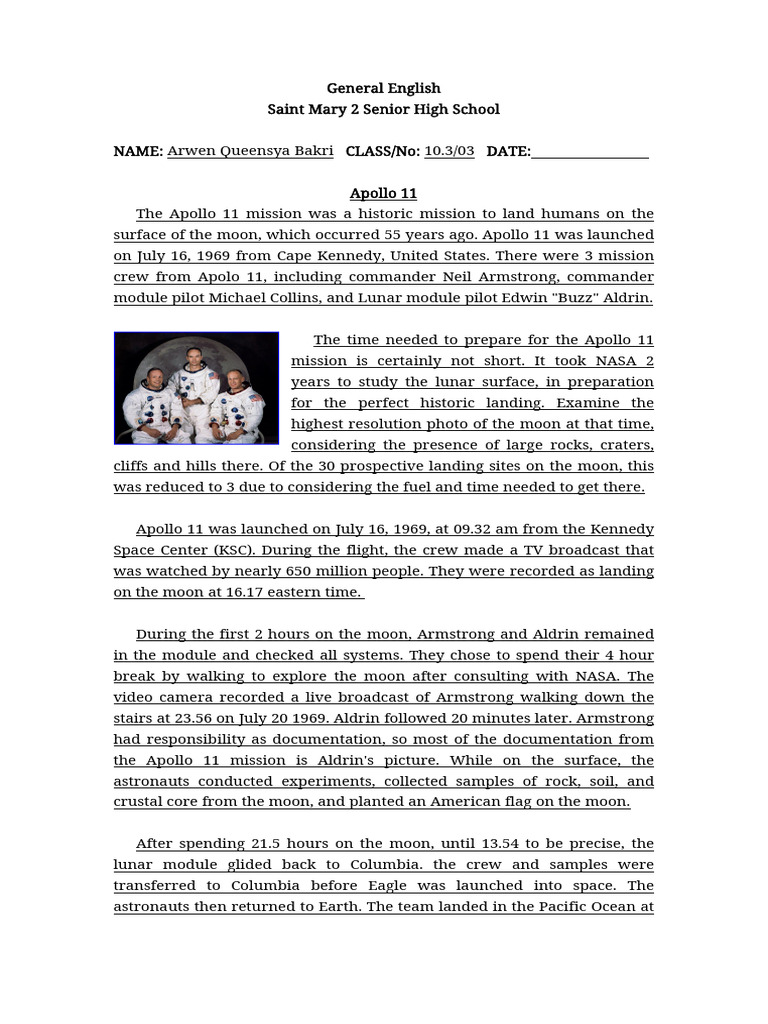 General English
Saint Mary 2 Senior High School

NAME: Arwen Queensya Bakri CLASS/No: 10.3/03 DATE:________________

Apollo 11

The Apollo 11 mission was a historic mission to land humans on the surface of the moon, which occurred 55 years ago. Apollo 11 was launched on July 16, 1969 from Cape Kennedy, United States. There were 3 mission crew from Apolo 11, including commander Neil Armstrong, commander module pilot Michael Collins, and Lunar module pilot Edwin "Buzz" Aldrin.

The time needed to prepare for the Apollo 11 mission is certainly not short. It took NASA 2 years to study the lunar surface, in preparation for the perfect historic landing. Examine the highest resolution photo of the moon at that time, considering the presence of large rocks, craters, cliffs and hills there. Of the 30 prospective landing sites on the moon, this was reduced to 3 due to considering the fuel and time needed to get there.

Apollo 11 was launched on July 16, 1969, at 09.32 am from the Kennedy Space Center (KSC). During the flight, the crew made a TV broadcast that was watched by nearly 650 million people. They were recorded as landing on the moon at 16.17 eastern time.

During the first 2 hours on the moon, Armstrong and Aldrin remained in the module and checked all systems. They chose to spend their 4 hour break by walking to explore the moon after consulting with NASA. The video camera recorded a live broadcast of Armstrong walking down the stairs at 23.56 on July 20 1969. Aldrin followed 20 minutes later. Armstrong had responsibility as documentation, so most of the documentation from the Apollo 11 mission is Aldrin's picture. While on the surface, the astronauts conducted experiments, collected samples of rock, soil, and crustal core from the moon, and planted an American flag on the moon.

After spending 21.5 hours on the moon, until 13.54 to be precise, the lunar module glided back to Columbia. the crew and samples were transferred to Columbia before Eagle was launched into space. The astronauts then returned to Earth. The team landed in the Pacific Ocean at